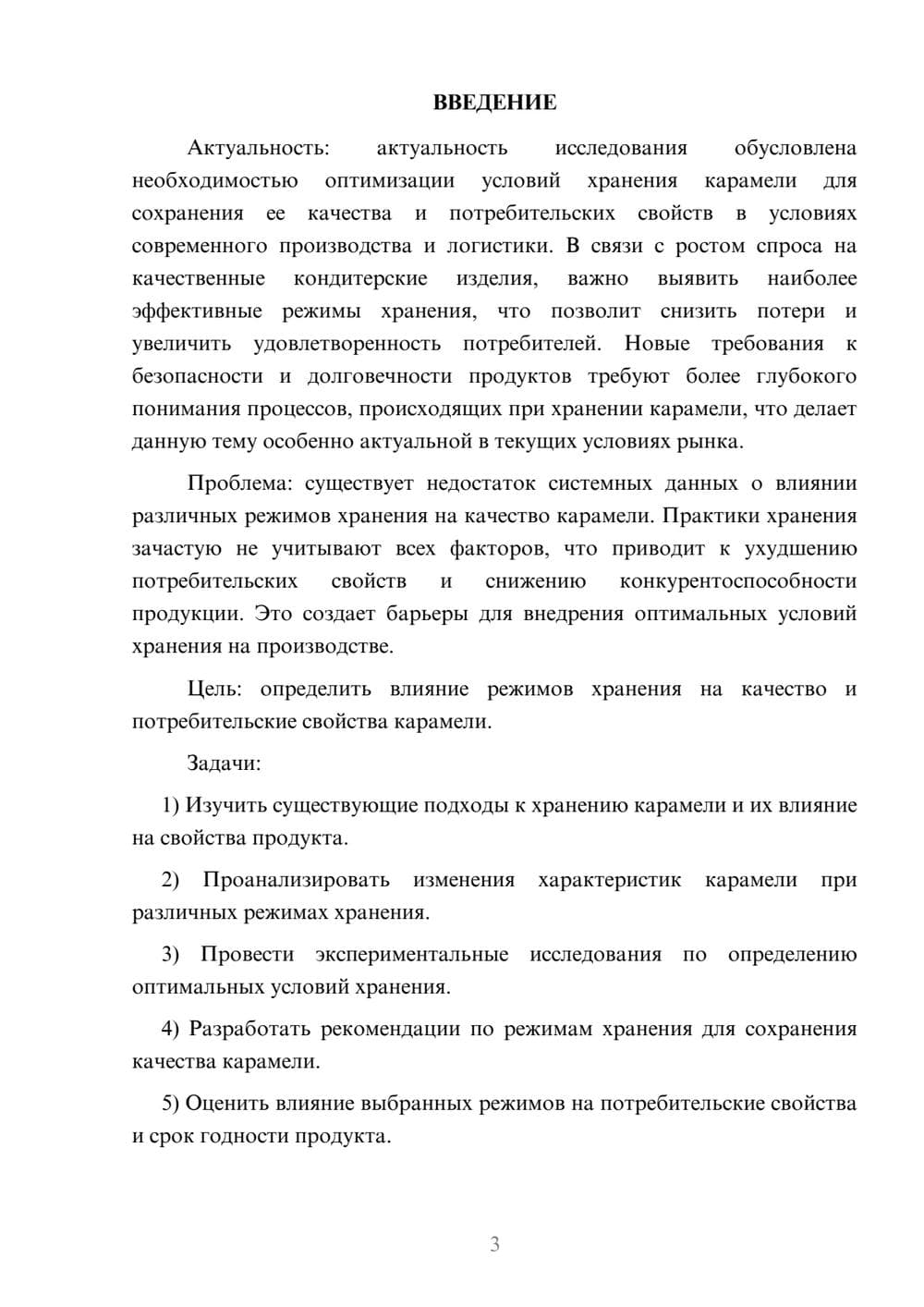 ВВЕДЕНИЕ

Актуальность: актуальность исследования обусловлена необходимостью оптимизации условий хранения карамели для сохранения ее качества и потребительских свойств в условиях современного производства и логистики. В связи с ростом спроса на качественные кондитерские изделия, важно выявить наиболее эффективные режимы хранения, что позволит снизить потери и увеличить удовлетворенность потребителей. Новые требования к безопасности и долговечности продуктов требуют более глубокого понимания процессов, происходящих при хранении карамели, что делает данную тему особенно актуальной в текущих условиях рынка.

Проблема: существует недостаток системных данных о влиянии различных режимов хранения на качество карамели. Практики хранения зачастую не учитывают всех факторов, что приводит к ухудшению потребительских свойств и снижению конкурентоспособности продукции. Это создает барьеры для внедрения оптимальных условий хранения на производстве.

Цель: определить влияние режимов хранения на качество и потребительские свойства карамели.

Задачи:

1) Изучить существующие подходы к хранению карамели и их влияние на свойства продукта.

2) Проанализировать изменения характеристик карамели при различных режимах хранения.

3) Провести экспериментальные исследования по определению оптимальных условий хранения.

4) Разработать рекомендации по режимам хранения для сохранения качества карамели.

5) Оценить влияние выбранных режимов на потребительские свойства и срок годности продукта.

3